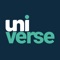 uni
verse